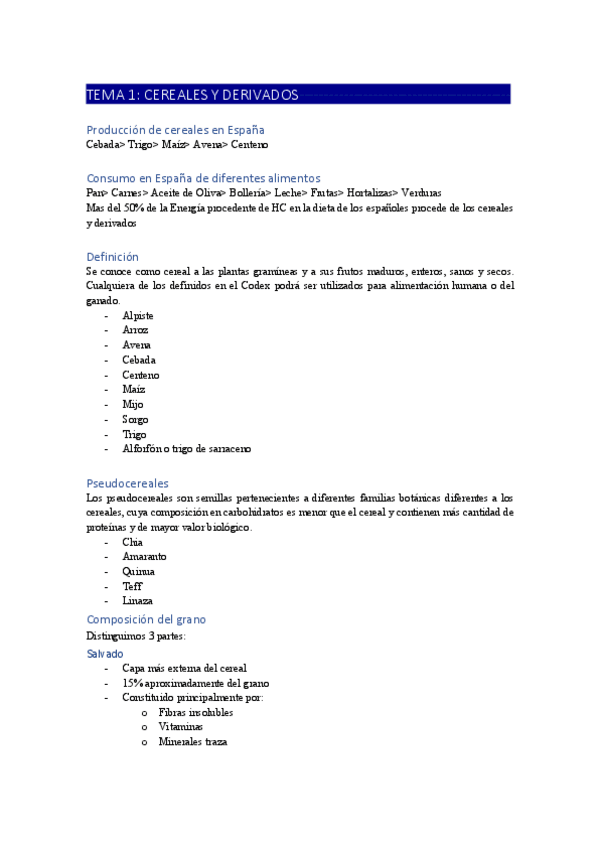 TEMA 1: CEREALES Y DERIVADOS

Producción de cereales en España
Cebada> Trigo> Maíz> Avena> Centeno

Consumo en España de diferentes alimentos
Pan> Carnes> Aceite de Oliva> Bollería> Leche> Frutas> Hortalizas> Verduras
Mas del 50% de la Energía procedente de HC en la dieta de los españoles procede de los cereales y derivados

Definición
Se conoce como cereal a las plantas gramíneas y a sus frutos maduros, enteros, sanos y secos. Cualquiera de los definidos en el Codex podrá ser utilizados para alimentación humana o del ganado.
- Alpiste
- Arroz
- Avena
- Cebada
- Centeno
- Maíz
- Mijo
- Sorgo
- Trigo
- Alforfón o trigo de sarraceno

Pseudocereales
Los pseudocereales son semillas pertenecientes a diferentes familias botánicas diferentes a los cereales, cuya composición en carbohidratos es menor que el cereal y contienen más cantidad de proteínas y de mayor valor biológico.
- Chía
- Amaranto
- Quinua
- Teff
- Linaza

Composición del grano
Distinguimos 3 partes:
Salvado
- Capa más externa del cereal
- 15% aproximadamente del grano
- Constituido principalmente por:
o Fibras insolubles
o Vitaminas
o Minerales traza